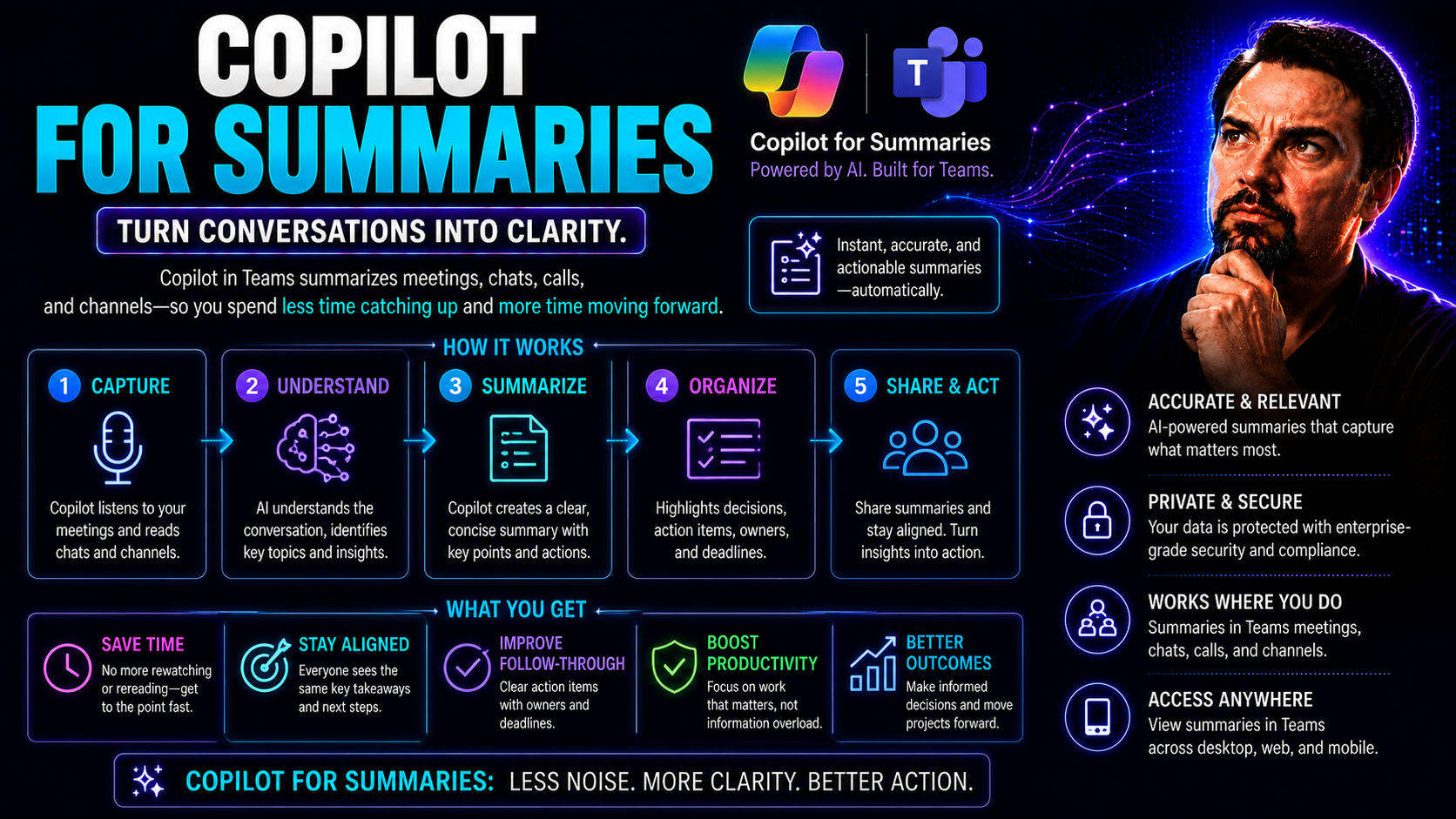 COPILOT
FOR SUMMARIES

TURN CONVERSATIONS INTO CLARITY.

Copilot in Teams summarizes meetings, chats, calls, and channels—so you spend less time catching up and more time moving forward.

T

Copilot for Summaries
Powered by AI. Built for Teams.

Instant, accurate, and actionable summaries —automatically.

HOW IT WORKS

1 CAPTURE
Copilot listens to your meetings and reads chats and channels.

2 UNDERSTAND
AI understands the conversation, identifies key topics and insights.

3 SUMMARIZE
Copilot creates a clear, concise summary with key points and actions.

4 ORGANIZE
Highlights decisions, action items, owners, and deadlines.

5 SHARE & ACT
Share summaries and stay aligned. Turn insights into action.

WHAT YOU GET

SAVE TIME
No more rewatching or rereading—get to the point fast.

STAY ALIGNED
Everyone sees the same key takeaways and next steps.

IMPROVE FOLLOW-THROUGH
Clear action items with owners and deadlines.

BOOST PRODUCTIVITY
Focus on work that matters, not information overload.

BETTER OUTCOMES
Make informed decisions and move projects forward.

ACCURATE & RELEVANT
AI-powered summaries that capture what matters most.

PRIVATE & SECURE
Your data is protected with enterprise-grade security and compliance.

WORKS WHERE YOU DO
Summaries in Teams meetings, chats, calls, and channels.

ACCESS ANYWHERE
View summaries in Teams across desktop, web, and mobile.

COPILOT FOR SUMMARIES: LESS NOISE. MORE CLARITY. BETTER ACTION.